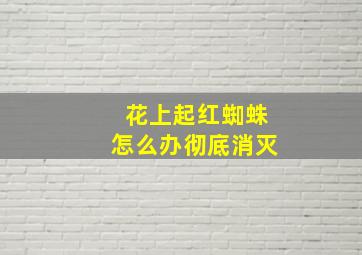 花上起红蜘蛛
怎么办彻底消灭